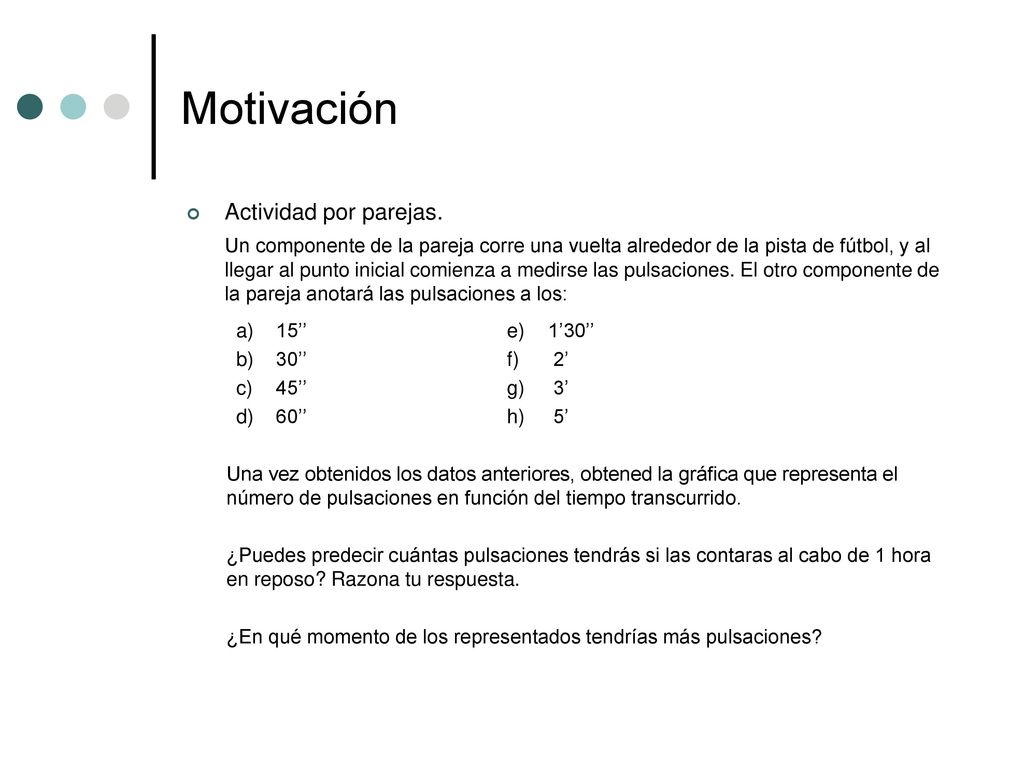 Motivación

Actividad por parejas.

Un componente de la pareja corre una vuelta alrededor de la pista de fútbol, y al llegar al punto inicial comienza a medirse las pulsaciones. El otro componente de la pareja anotará las pulsaciones a los:

a) 15’’
b) 30’’
c) 45’’
d) 60’’

e) 1’30’’
f) 2’
g) 3’
h) 5’

Una vez obtenidos los datos anteriores, obtened la gráfica que representa el número de pulsaciones en función del tiempo transcurrido.

¿Puedes predecir cuántas pulsaciones tendrás si las contaras al cabo de 1 hora en reposo? Razona tu respuesta.

¿En qué momento de los representados tendrías más pulsaciones?